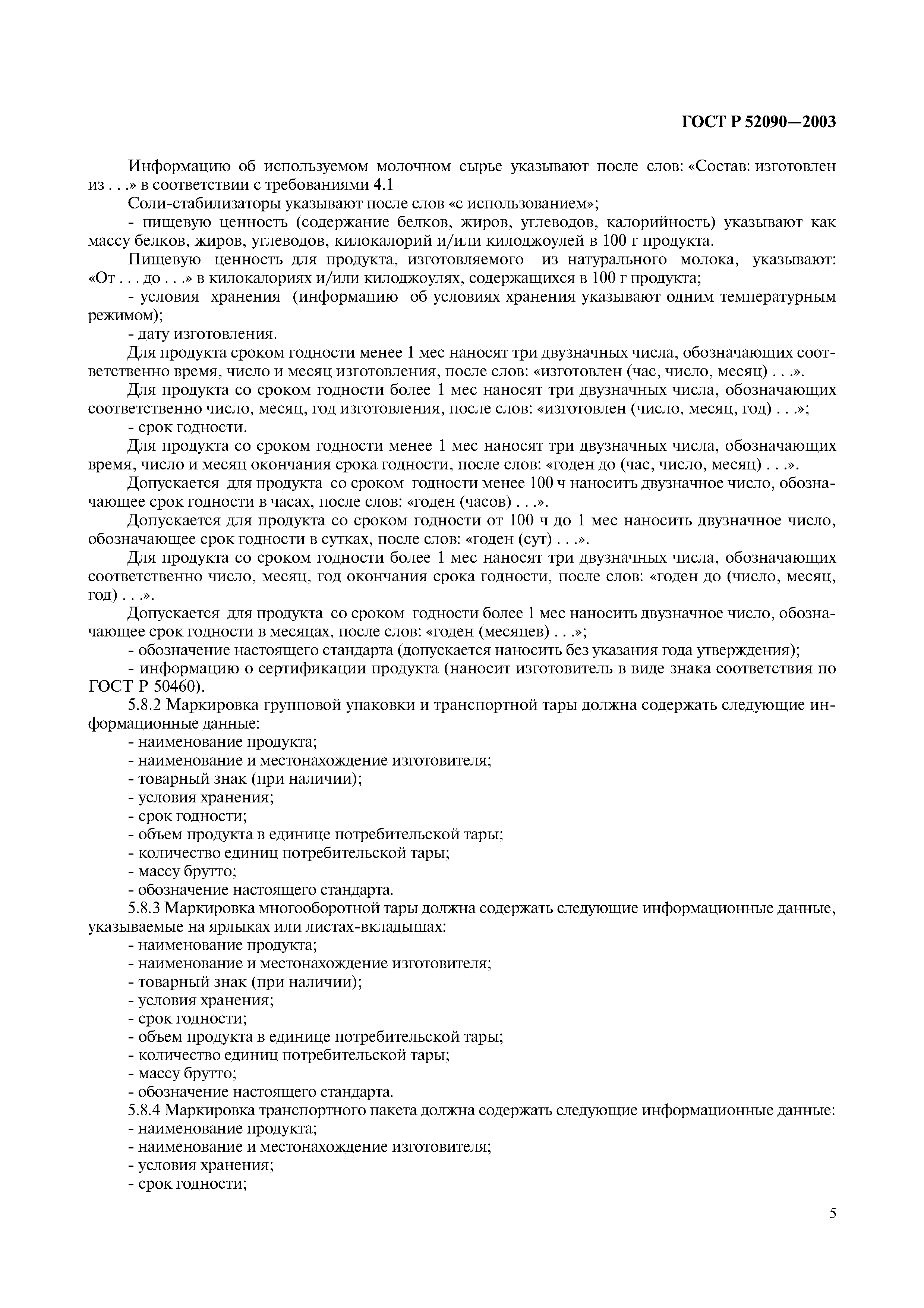 ГОСТ Р 52090—2003

Информацию об используемом молочном сырье указывают после слов: «Состав: изготовлен из . . .» в соответствии с требованиями 4.1

Соли-стабилизаторы указывают после слов «с использованием»;

- пищевую ценность (содержание белков, жиров, углеводов, калорийность) указывают как массу белков, жиров, углеводов, килокалорий и/или килоджоулей в 100 г продукта.

Пищевую ценность для продукта, изготовляемого из натурального молока, указывают: «От . . . до . . .» в килокалориях и/или килоджоулях, содержащихся в 100 г продукта;

- условия хранения (информацию об условиях хранения указывают одним температурным режимом);

- дату изготовления.

Для продукта сроком годности менее 1 мес наносят три двузначных числа, обозначающих соответственно время, число и месяц изготовления, после слов: «изготовлен (час, число, месяц) . . .».

Для продукта со сроком годности более 1 мес наносят три двузначных числа, обозначающих соответственно число, месяц, год изготовления, после слов: «изготовлен (число, месяц, год) . . .»;

- срок годности.

Для продукта со сроком годности менее 1 мес наносят три двузначных числа, обозначающих время, число и месяц окончания срока годности, после слов: «годен до (час, число, месяц) . . .».

Допускается для продукта со сроком годности менее 100 ч наносить двузначное число, обозначающее срок годности в часах, после слов: «годен (часов) . . .».

Допускается для продукта со сроком годности от 100 ч до 1 мес наносить двузначное число, обозначающее срок годности в сутках, после слов: «годен (сут) . . .».

Для продукта со сроком годности более 1 мес наносят три двузначных числа, обозначающих соответственно число, месяц, год окончания срока годности, после слов: «годен до (число, месяц, год) . . .».

Допускается для продукта со сроком годности более 1 мес наносить двузначное число, обозначающее срок годности в месяцах, после слов: «годен (месяцев) . . .»;

- обозначение настоящего стандарта (допускается наносить без указания года утверждения);

- информацию о сертификации продукта (наносит изготовитель в виде знака соответствия по ГОСТ Р 50460).

5.8.2 Маркировка групповой упаковки и транспортной тары должна содержать следующие информационные данные:

- наименование продукта;
- наименование и местонахождение изготовителя;
- товарный знак (при наличии);
- условия хранения;
- срок годности;
- объем продукта в единице потребительской тары;
- количество единиц потребительской тары;
- массу брутто;
- обозначение настоящего стандарта.

5.8.3 Маркировка многооборотной тары должна содержать следующие информационные данные, указываемые на ярлыках или листах-вкладышах:

- наименование продукта;
- наименование и местонахождение изготовителя;
- товарный знак (при наличии);
- условия хранения;
- срок годности;
- объем продукта в единице потребительской тары;
- количество единиц потребительской тары;
- массу брутто;
- обозначение настоящего стандарта.

5.8.4 Маркировка транспортного пакета должна содержать следующие информационные данные:

- наименование продукта;
- наименование и местонахождение изготовителя;
- условия хранения;
- срок годности;

5